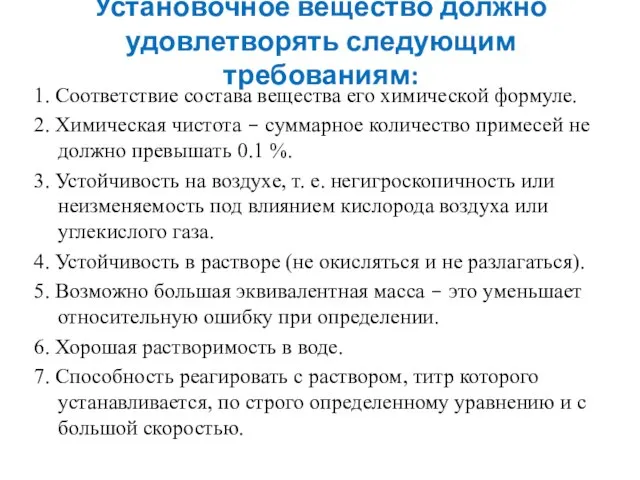 Установочное вещество должно удовлетворять следующим требованиям:

1. Соответствие состава вещества его химической формуле.

2. Химическая чистота – суммарное количество примесей не должно превышать 0.1 %.

3. Устойчивость на воздухе, т. е. негигроскопичность или неизменяемость под влиянием кислорода воздуха или углекислого газа.

4. Устойчивость в растворе (не окисляться и не разлагаться).

5. Возможно большая эквивалентная масса – это уменьшает относительную ошибку при определении.

6. Хорошая растворимость в воде.

7. Способность реагировать с раствором, титр которого устанавливается, по строго определенному уравнению и с большой скоростью.